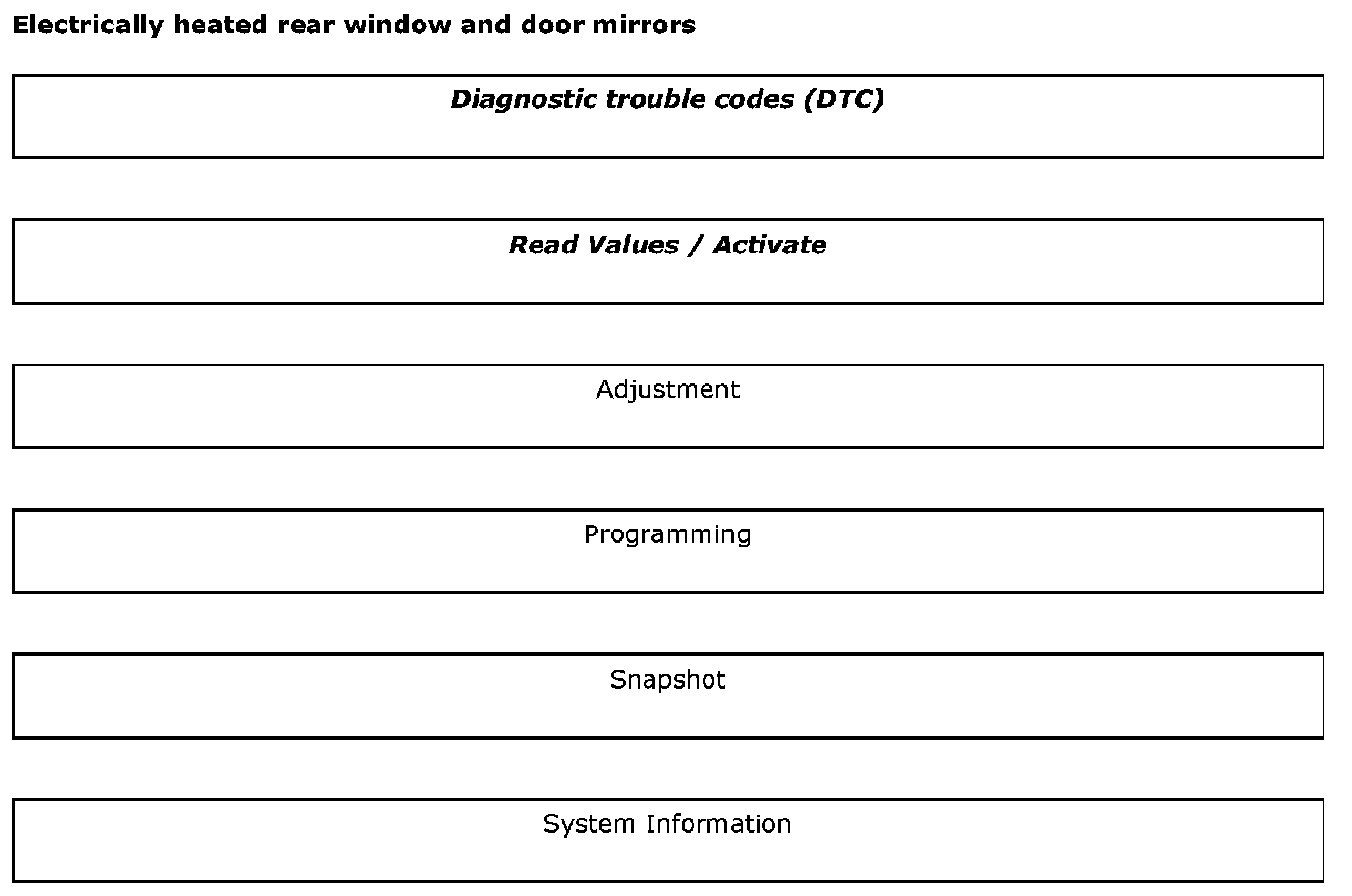 Electrically heated rear window and door mirrors

Diagnostic trouble codes (DTC)

Read Values / Activate

Adjustment

Programming

Snapshot

System Information